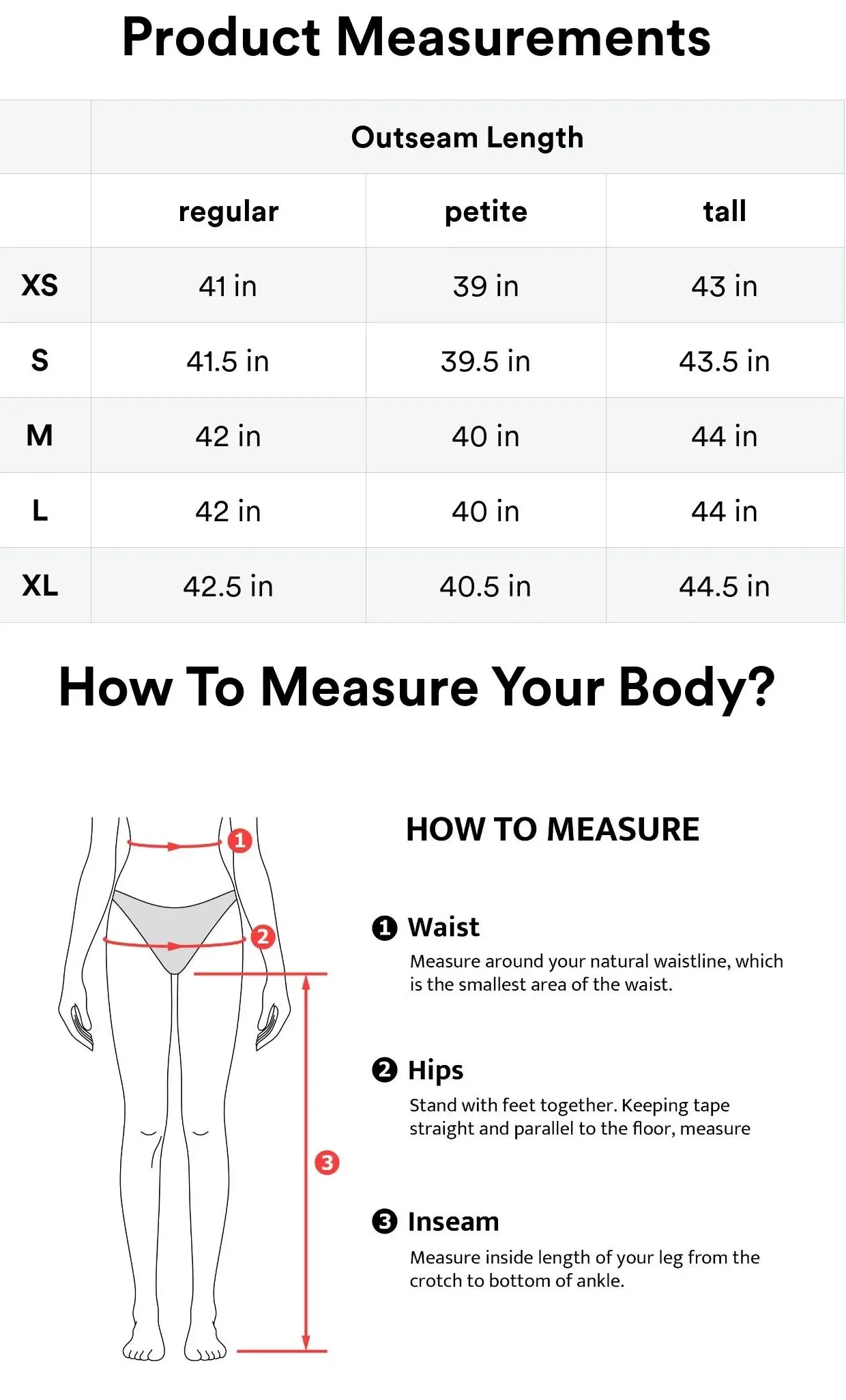 Product Measurements

| | Outseam Length | | |
|---|---|---|---|
| | regular | petite | tall |
| XS | 41 in | 39 in | 43 in |
| S | 41.5 in | 39.5 in | 43.5 in |
| M | 42 in | 40 in | 44 in |
| L | 42 in | 40 in | 44 in |
| XL | 42.5 in | 40.5 in | 44.5 in |

How To Measure Your Body?

1
2
3

HOW TO MEASURE

1 Waist
Measure around your natural waistline, which is the smallest area of the waist.

2 Hips
Stand with feet together. Keeping tape straight and parallel to the floor, measure

3 Inseam
Measure inside length of your leg from the crotch to bottom of ankle.